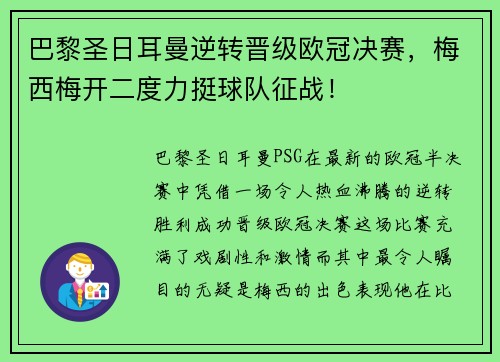 巴黎圣日耳曼逆转晋级欧冠决赛，梅西梅开二度力挺球队征战！

巴黎圣日耳曼PSG在最新的欧冠半决赛中凭借一场令人热血沸腾的逆转胜利成功晋级欧冠决赛这场比赛充满了戏剧性和激情而其中最令人瞩目的无疑是梅西的出色表现他在比